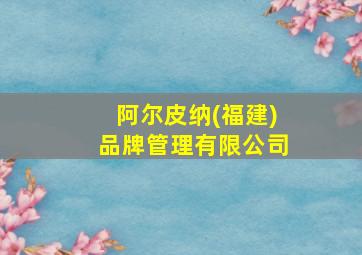 阿尔皮纳(福建)
品牌管理有限公司